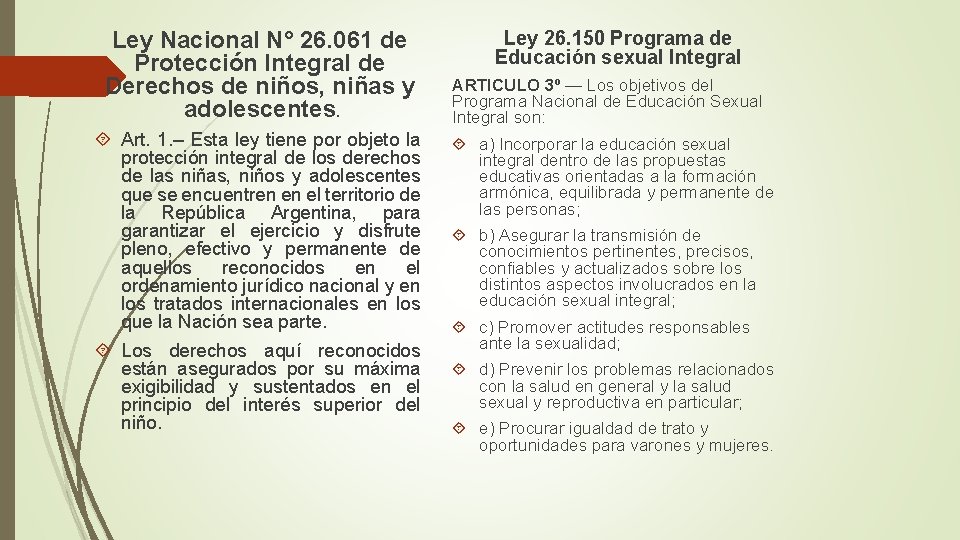 Ley Nacional N° 26.061 de Protección Integral de Derechos de niños, niñas y adolescentes.

Art. 1.– Esta ley tiene por objeto la protección integral de los derechos de las niñas, niños y adolescentes que se encuentren en el territorio de la República Argentina, para garantizar el ejercicio y disfrute pleno, efectivo y permanente de aquellos reconocidos en el ordenamiento jurídico nacional y en los tratados internacionales en los que la Nación sea parte.

Los derechos aquí reconocidos están asegurados por su máxima exigibilidad y sustentados en el principio del interés superior del niño.

Ley 26.150 Programa de Educación sexual Integral

ARTICULO 3º — Los objetivos del Programa Nacional de Educación Sexual Integral son:

a) Incorporar la educación sexual integral dentro de las propuestas educativas orientadas a la formación armónica, equilibrada y permanente de las personas;

b) Asegurar la transmisión de conocimientos pertinentes, precisos, confiables y actualizados sobre los distintos aspectos involucrados en la educación sexual integral;

c) Promover actitudes responsables ante la sexualidad;

d) Prevenir los problemas relacionados con la salud en general y la salud sexual y reproductiva en particular;

e) Procurar igualdad de trato y oportunidades para varones y mujeres.